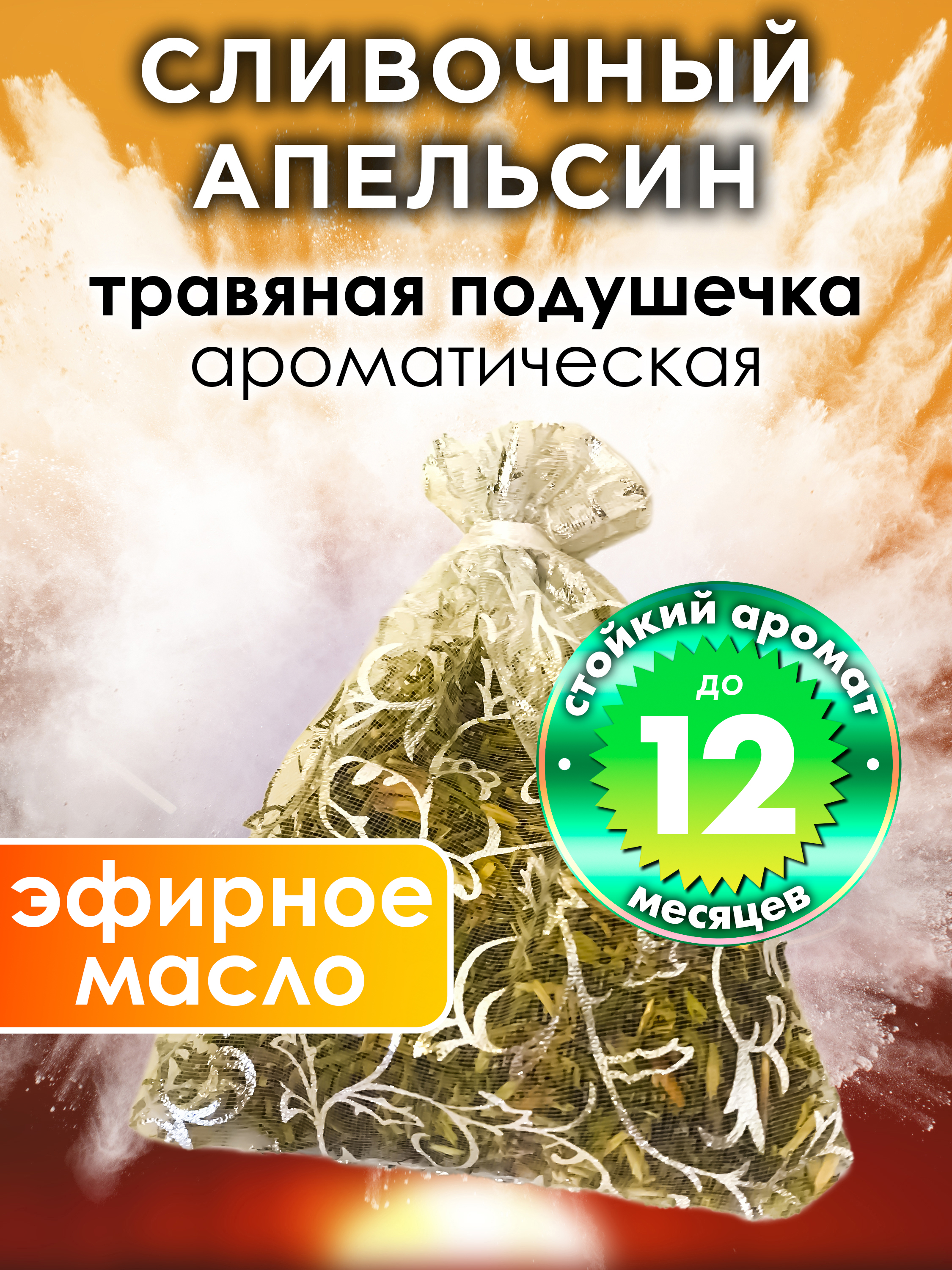 СЛИВОЧНЫЙ АПЕЛЬСИН

травяная подушечка
ароматическая

стойкий аромат
до
12
месяцев

эфирное масло